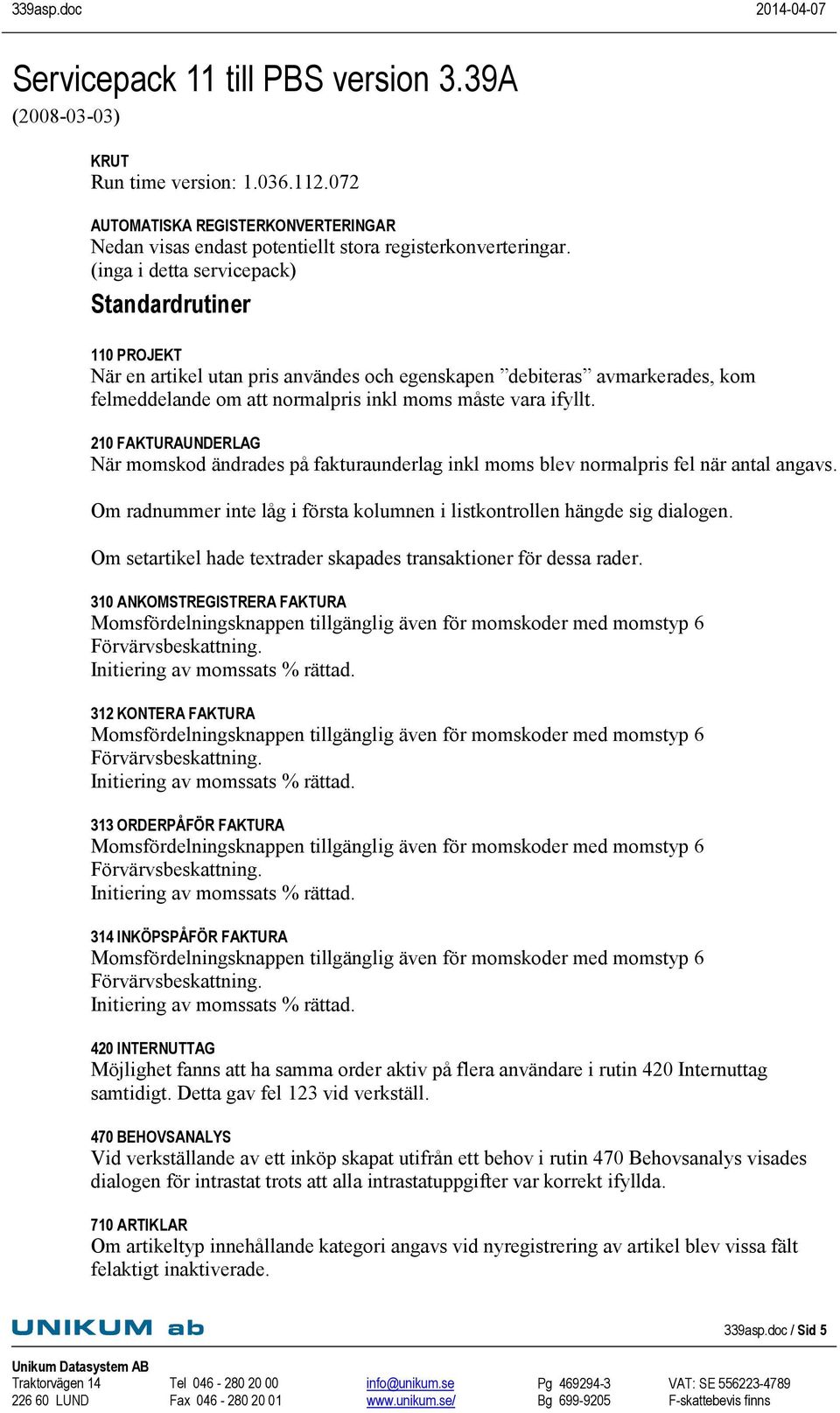 339asp.doc 2014-04-07

Servicepack 11 till PBS version 3.39A
(2008-03-03)

KRUT
Run time version: 1.036.112.072

AUTOMATISKA REGISTERKONVERTERINGAR
Nedan visas endast potentiellt stora registerkonverteringar.
(inga i detta servicepack)

Standardrutiner

110 PROJEKT
När en artikel utan pris användes och egenskapen ”debiteras” avmarkerades, kom felmeddelande om att normalpris inkl moms måste vara ifyllt.

210 FAKTURAUNDERLAG
När momskod ändrades på fakturaunderlag inkl moms blev normalpris fel när antal angavs.

Om radnummer inte låg i första kolumnen i listkontrollen hängde sig dialogen.

Om setartikel hade textrader skapades transaktioner för dessa rader.

310 ANKOMSTREGISTRERA FAKTURA
Momsfördelningsknappen tillgänglig även för momskoder med momstyp 6 Förvärvsbeskattning.
Initiering av momssats % rättad.

312 KONTERA FAKTURA
Momsfördelningsknappen tillgänglig även för momskoder med momstyp 6 Förvärvsbeskattning.
Initiering av momssats % rättad.

313 ORDERPÅFÖR FAKTURA
Momsfördelningsknappen tillgänglig även för momskoder med momstyp 6 Förvärvsbeskattning.
Initiering av momssats % rättad.

314 INKÖPSPÅFÖR FAKTURA
Momsfördelningsknappen tillgänglig även för momskoder med momstyp 6 Förvärvsbeskattning.
Initiering av momssats % rättad.

420 INTERNUTTAG
Möjlighet fanns att ha samma order aktiv på flera användare i rutin 420 Internuttag samtidigt. Detta gav fel 123 vid verkställ.

470 BEHOVSANALYS
Vid verkställande av ett inköp skapat utifrån ett behov i rutin 470 Behovsanalys visades dialogen för intrastat trots att alla intrastatuppgifter var korrekt ifyllda.

710 ARTIKLAR
Om artikeltyp innehållande kategori angavs vid nyregistrering av artikel blev vissa fält felaktigt inaktiverade.

UNIKUM ab

339asp.doc / Sid 5

Unikum Datasystem AB
Traktorvägen 14
226 60 LUND

Tel 046 - 280 20 00
Fax 046 - 280 20 01

info@unikum.se
www.unikum.se/

Pg 469294-3
Bg 699-9205

VAT: SE 556223-4789
F-skattebevis finns